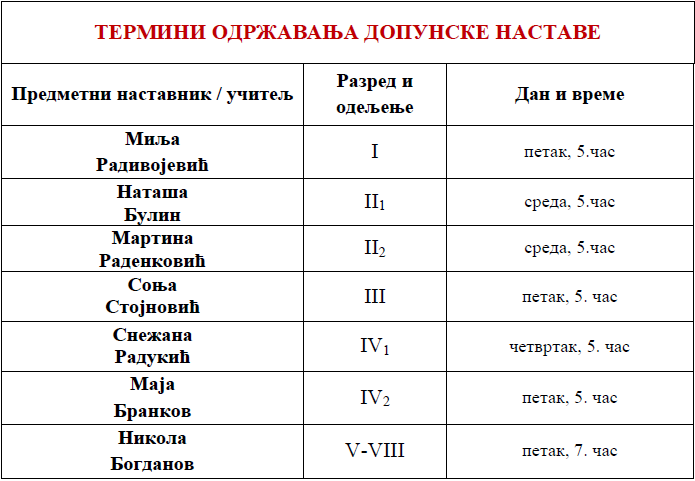 ТЕРМИНИ ОДРЖАВАЊА ДОПУНСКЕ НАСТАВЕ

| Предметни наставник / учитељ | Разред и одељење | Дан и време |
|---|---|---|
| Миља Радивојевић | I | петак, 5.час |
| Наташа Булин | $II_1$ | среда, 5.час |
| Мартина Раденковић | $II_2$ | среда, 5.час |
| Соња Стојновић | III | петак, 5. час |
| Снежана Радукић | $IV_1$ | четвртак, 5. час |
| Маја Бранков | $IV_2$ | петак, 5. час |
| Никола Богданов | V-VIII | петак, 7. час |